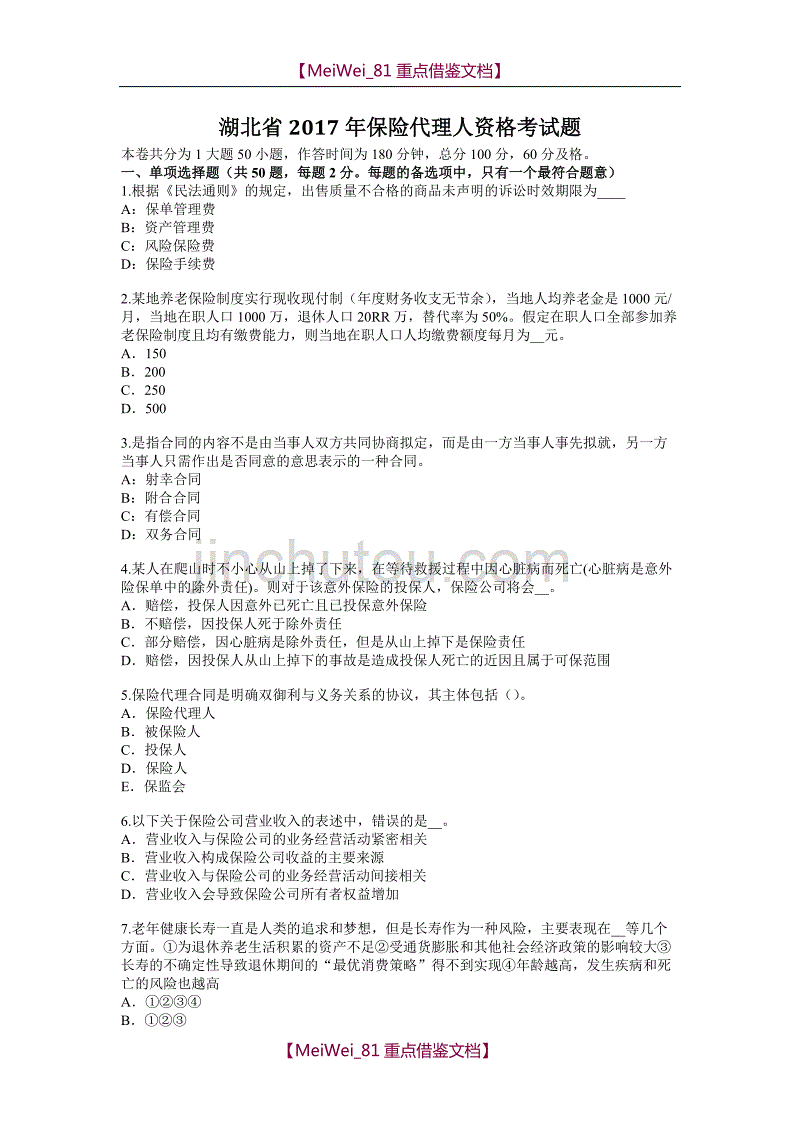 【MeiWei_81 重点借鉴文档】

湖北省 2017 年保险代理人资格考试题

本卷共分为 1 大题 50 小题，作答时间为 180 分钟，总分 100 分，60 分及格。
一、单项选择题（共 50 题，每题 2 分。每题的备选项中，只有一个最符合题意）
1.根据《民法通则》的规定，出售质量不合格的商品未声明的诉讼时效期限为____
A：保单管理费
B：资产管理费
C：风险保险费
D：保险手续费

2.某地养老保险制度实行现收现付制（年度财务收支无节余），当地人均养老金是 1000 元/月，当地在职人口 1000 万，退休人口 20RR 万，替代率为 50%。假定在职人口全部参加养老保险制度且均有缴费能力，则当地在职人口人均缴费额度每月为__元。
A．150
B．200
C．250
D．500

3.是指合同的内容不是由当事人双方共同协商拟定，而是由一方当事人事先拟就，另一方当事人只需作出是否同意的意思表示的一种合同。
A：射幸合同
B：附合合同
C：有偿合同
D：双务合同

jinchutou.com

4.某人在爬山时不小心从山上掉了下来，在等待救援过程中因心脏病而死亡(心脏病是意外险保单中的除外责任)。则对于该意外保险的投保人，保险公司将会__。
A．赔偿，投保人因意外已死亡且已投保意外保险
B．不赔偿，因投保人死于除外责任
C．部分赔偿，因心脏病是除外责任，但是从山上掉下是保险责任
D．赔偿，因投保人从山上掉下的事故是造成投保人死亡的近因且属于可保范围

5.保险代理合同是明确双御利与义务关系的协议，其主体包括（）。
A．保险代理人
B．被保险人
C．投保人
D．保险人
E．保监会

6.以下关于保险公司营业收入的表述中，错误的是__。
A．营业收入与保险公司的业务经营活动紧密相关
B．营业收入构成保险公司收益的主要来源
C．营业收入与保险公司的业务经营活动间接相关
D．营业收入会导致保险公司所有者权益增加

7.老年健康长寿一直是人类的追求和梦想，但是长寿作为一种风险，主要表现在__等几个方面。①为退休养老生活积累的资产不足②受通货膨胀和其他社会经济政策的影响较大③长寿的不确定性导致退休期间的“最优消费策略”得不到实现④年龄越高，发生疾病和死亡的风险也越高
A．①②③④
B．①②③

【MeiWei_81 重点借鉴文档】